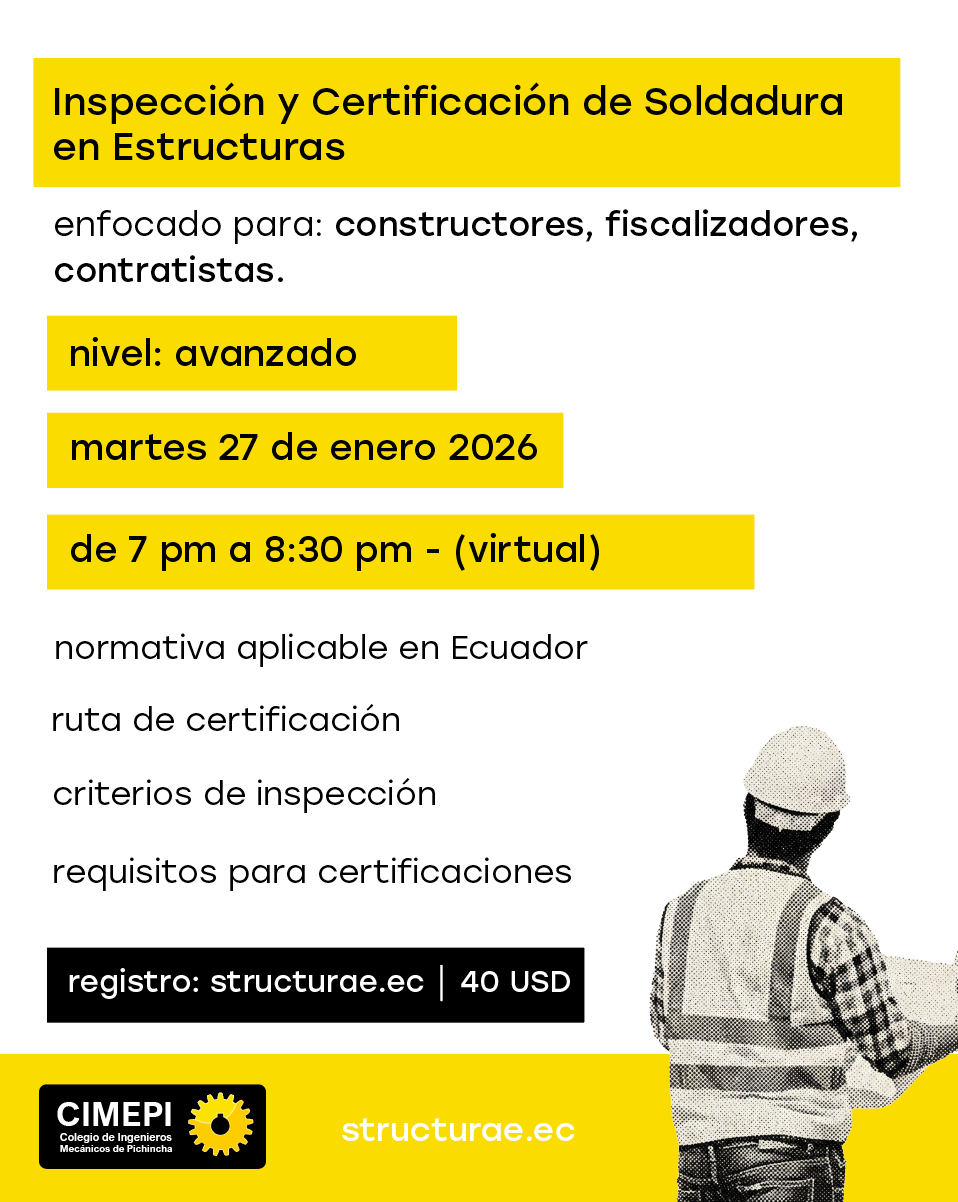 Inspección y Certificación de Soldadura en Estructuras

enfocado para: constructores, fiscalizadores, contratistas.

nivel: avanzado

martes 27 de enero 2026

de 7 pm a 8:30 pm - (virtual)

normativa aplicable en Ecuador

ruta de certificación

criterios de inspección

requisitos para certificaciones

registro: structurae.ec | 40 USD

CIMEPI
Colegio de Ingenieros Mecánicos de Pichincha

structurae.ec